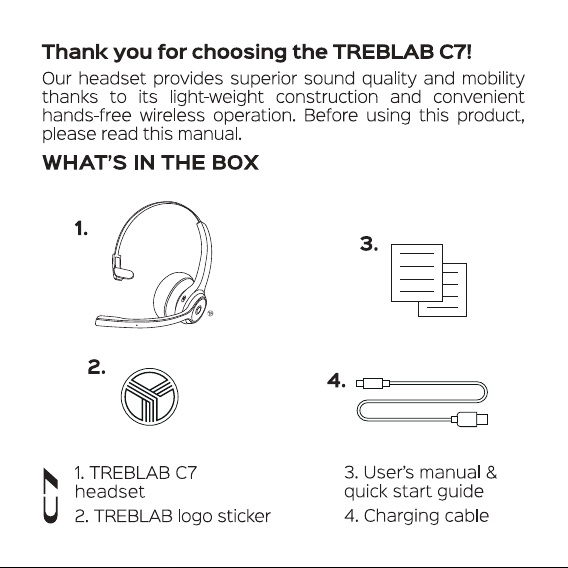 Thank you for choosing the TREBLAB C7!

Our headset provides superior sound quality and mobility thanks to its light-weight construction and convenient hands-free wireless operation. Before using this product, please read this manual.

WHAT'S IN THE BOX

1.

3.

2.

4.

1. TREBLAB C7 headset

2. TREBLAB logo sticker

3. User's manual & quick start guide

4. Charging cable